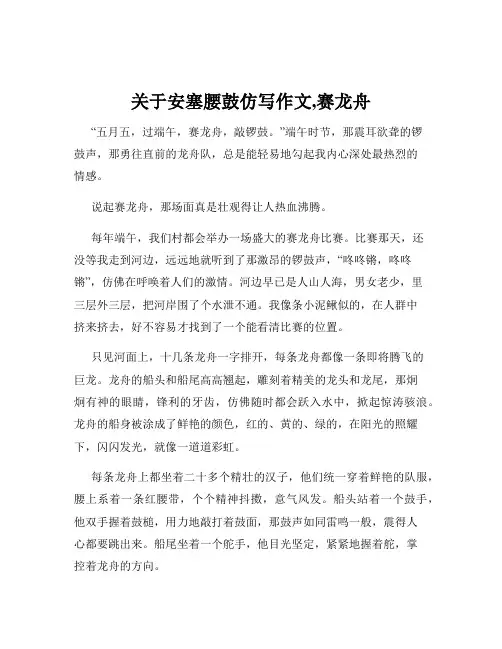 关于安塞腰鼓仿写作文,赛龙舟

“五月五，过端午，赛龙舟，敲锣鼓。”端午时节，那震耳欲聋的锣鼓声，那勇往直前的龙舟队，总是能轻易地勾起我内心深处最热烈的情感。

说起赛龙舟，那场面真是壮观得让人热血沸腾。

每年端午，我们村都会举办一场盛大的赛龙舟比赛。比赛那天，还没等我走到河边，远远地就听到了那激昂的锣鼓声，“咚咚锵，咚咚锵”，仿佛在呼唤着人们的激情。河边早已是人山人海，男女老少，里三层外三层，把河岸围了个水泄不通。我像条小泥鳅似的，在人群中挤来挤去，好不容易才找到了一个能看清比赛的位置。

只见河面上，十几条龙舟一字排开，每条龙舟都像一条即将腾飞的巨龙。龙舟的船头和船尾高高翘起，雕刻着精美的龙头和龙尾，那炯炯有神的眼睛，锋利的牙齿，仿佛随时都会跃入水中，掀起惊涛骇浪。龙舟的船身被涂成了鲜艳的颜色，红的、黄的、绿的，在阳光的照耀下，闪闪发光，就像一道道彩虹。

每条龙舟上都坐着二十多个精壮的汉子，他们统一穿着鲜艳的队服，腰上系着一条红腰带，个个精神抖擞，意气风发。船头站着一个鼓手，他双手握着鼓槌，用力地敲打着鼓面，那鼓声如同雷鸣一般，震得人心都要跳出来。船尾坐着一个舵手，他目光坚定，紧紧地握着舵，掌控着龙舟的方向。